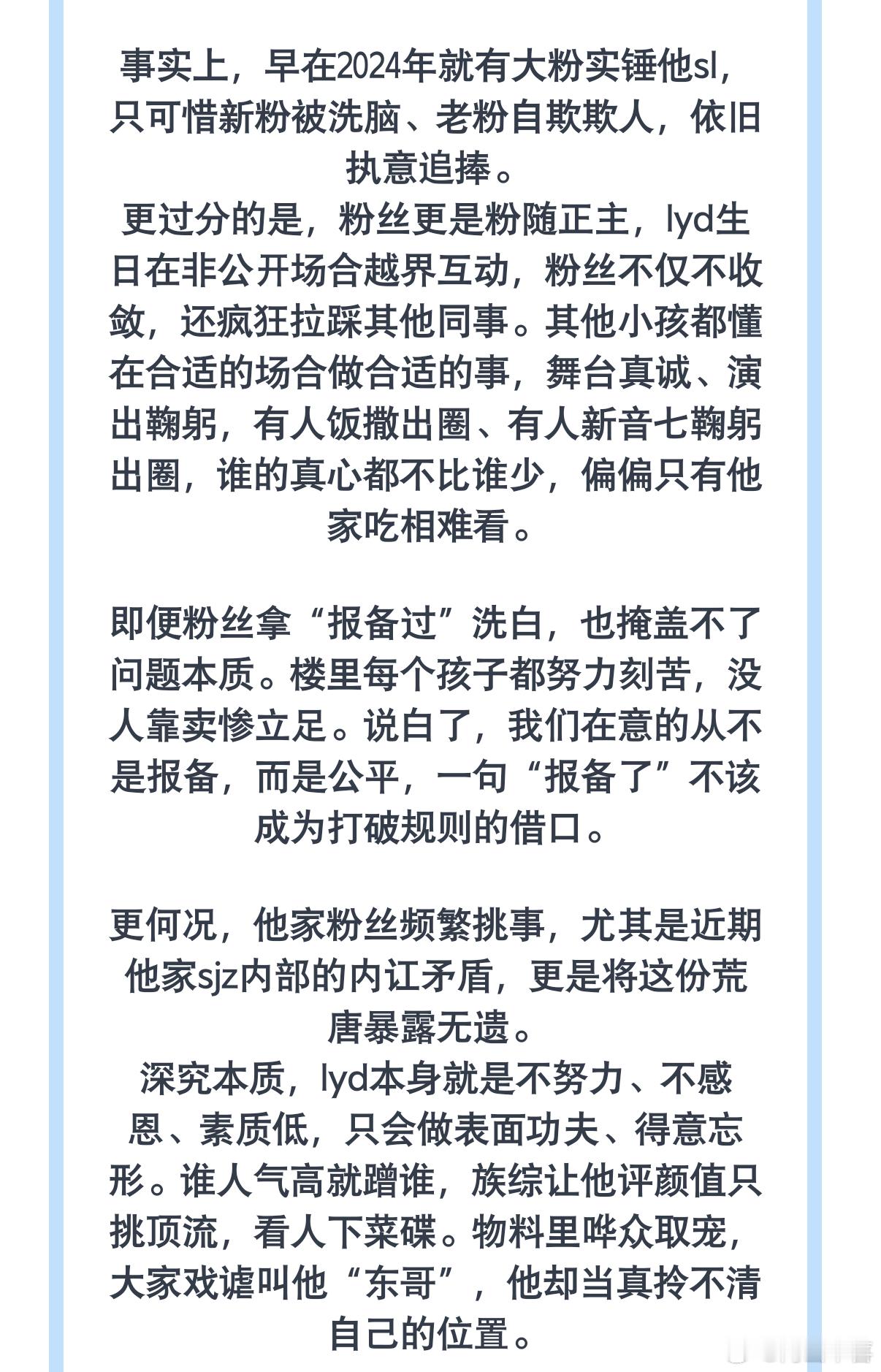 事实上，早在2024年就有大粉实锤他sl，只可惜新粉被洗脑、老粉自欺欺人，依旧执意追捧。
更过分的是，粉丝更是粉随正主，lyd生日在非公开场合越界互动，粉丝不仅不收敛，还疯狂拉踩其他同事。其他小孩都懂在合适的场合做合适的事，舞台真诚、演出鞠躬，有人饭撒出圈、有人新音七鞠躬出圈，谁的真心都不比谁少，偏偏只有他家吃相难看。

即便粉丝拿“报备过”洗白，也掩盖不了问题本质。楼里每个孩子都努力刻苦，没人靠卖惨立足。说白了，我们在意的从不是报备，而是公平，一句“报备了”不该成为打破规则的借口。

更何况，他家粉丝频繁挑事，尤其是近期他家sjz内部的内讧矛盾，更是将这份荒唐暴露无遗。
深究本质，lyd本身就是不努力、不感恩、素质低，只会做表面功夫、得意忘形。谁人气高就蹭谁，族综让他评颜值只挑顶流，看人下菜碟。物料里哗众取宠，大家戏谑叫他“东哥”，他却当真拎不清自己的位置。